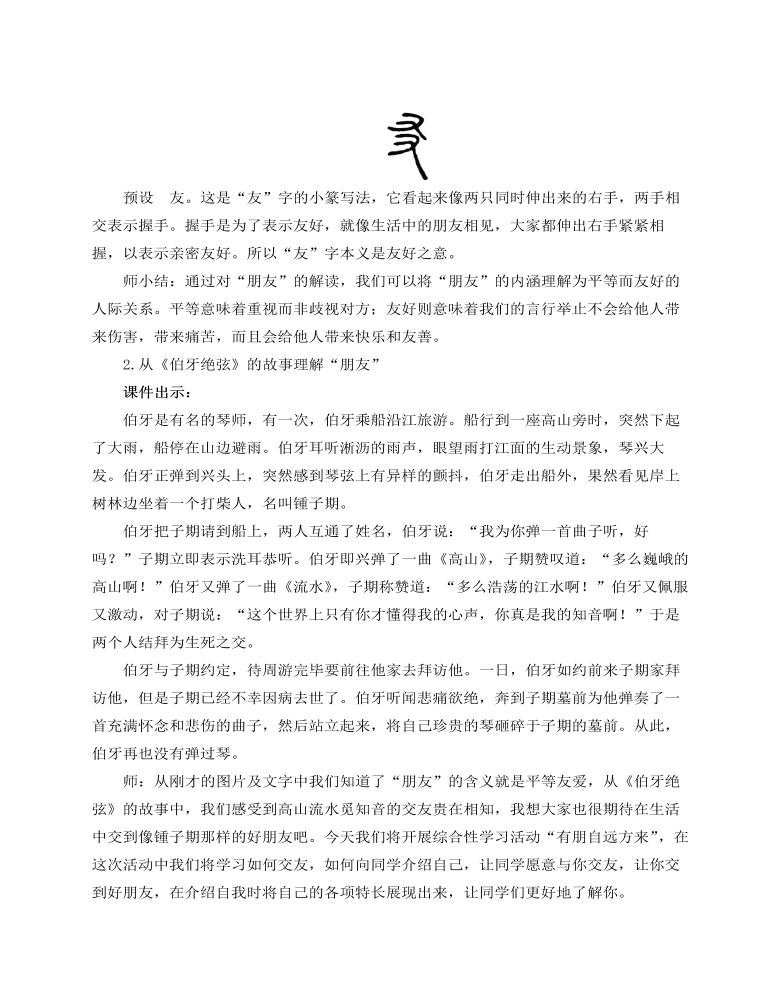 预设　友。这是“友”字的小篆写法，它看起来像两只同时伸出来的右手，两手相交表示握手。握手是为了表示友好，就像生活中的朋友相见，大家都伸出右手紧紧相握，以表示亲密友好。所以“友”字本义是友好之意。

师小结：通过对“朋友”的解读，我们可以将“朋友”的内涵理解为平等而友好的人际关系。平等意味着重视而非歧视对方；友好则意味着我们的言行举止不会给他人带来伤害，带来痛苦，而且会给他人带来快乐和友善。

2.从《伯牙绝弦》的故事理解“朋友”

课件出示：

伯牙是有名的琴师，有一次，伯牙乘船沿江旅游。船行到一座高山旁时，突然下起了大雨，船停在山边避雨。伯牙耳听淅沥的雨声，眼望雨打江面的生动景象，琴兴大发。伯牙正弹到兴头上，突然感到琴弦上有异样的颤抖，伯牙走出船外，果然看见岸上树林边坐着一个打柴人，名叫锺子期。

伯牙把子期请到船上，两人互通了姓名，伯牙说：“我为你弹一首曲子听，好吗？”子期立即表示洗耳恭听。伯牙即兴弹了一曲《高山》，子期赞叹道：“多么巍峨的高山啊！”伯牙又弹了一曲《流水》，子期称赞道：“多么浩荡的江水啊！”伯牙又佩服又激动，对子期说：“这个世界上只有你才懂得我的心声，你真是我的知音啊！”于是两个人结拜为生死之交。

伯牙与子期约定，待周游完毕要前往他家去拜访他。一日，伯牙如约前来子期家拜访他，但是子期已经不幸因病去世了。伯牙听闻悲痛欲绝，奔到子期墓前为他弹奏了一首充满怀念和悲伤的曲子，然后站立起来，将自己珍贵的琴砸碎于子期的墓前。从此，伯牙再也没有弹过琴。

师：从刚才的图片及文字中我们知道了“朋友”的含义就是平等友爱，从《伯牙绝弦》的故事中，我们感受到高山流水觅知音的交友贵在相知，我想大家也很期待在生活中交到像锺子期那样的好朋友吧。今天我们将开展综合性学习活动“有朋自远方来”，在这次活动中我们将学习如何交友，如何向同学介绍自己，让同学愿意与你交友，让你交到好朋友，在介绍自我时将自己的各项特长展现出来，让同学们更好地了解你。